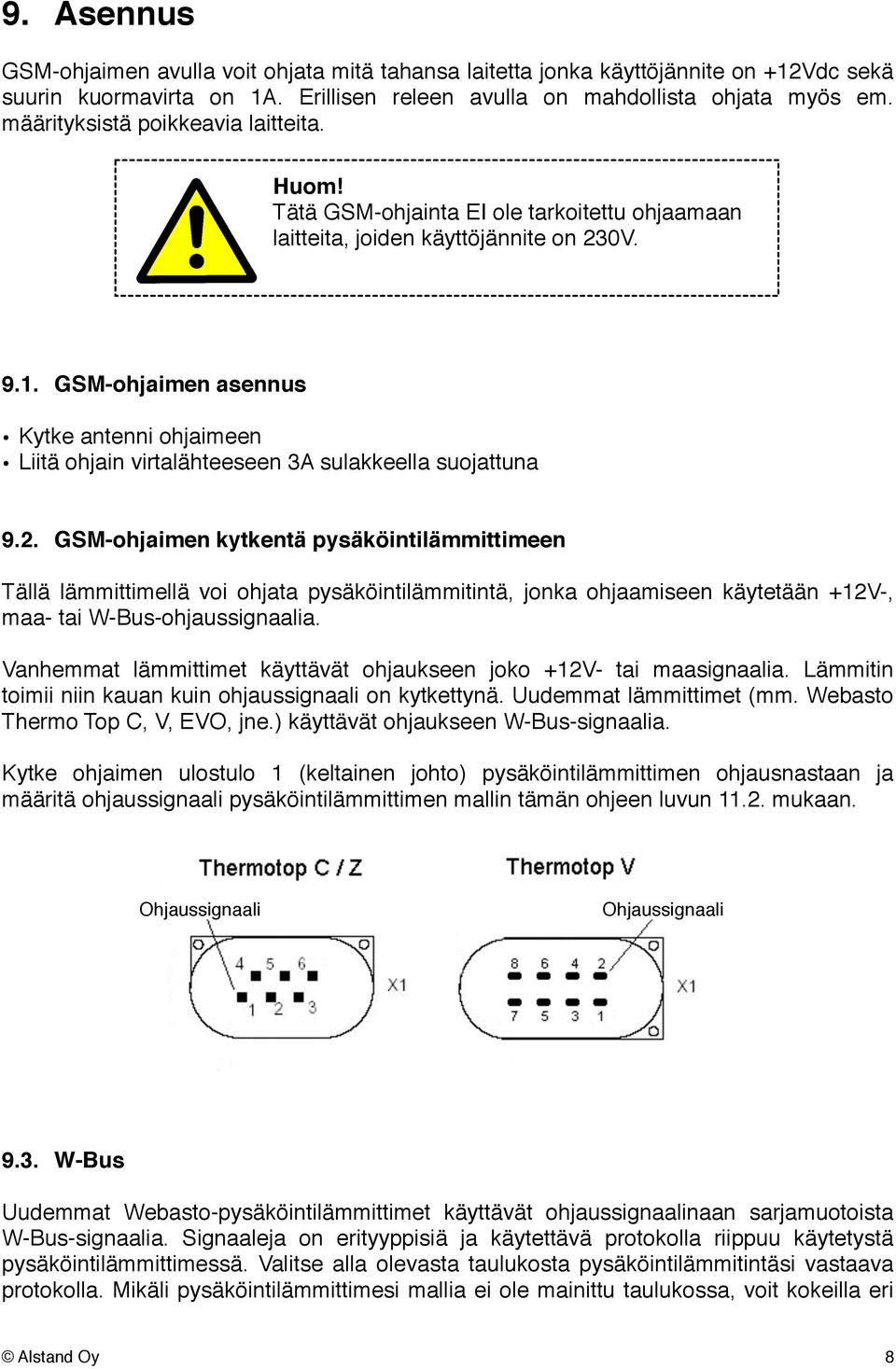 9. Asennus

GSM-ohjaimen avulla voit ohjata mitä tahansa laitetta jonka käyttöjännite on +12Vdc sekä suurin kuormavirta on 1A. Erillisen releen avulla on mahdollista ohjata myös em. määrityksistä poikkeavia laitteita.

Huom!
Tätä GSM-ohjainta EI ole tarkoitettu ohjaamaan laitteita, joiden käyttöjännite on 230V.

9.1. GSM-ohjaimen asennus

• Kytke antenni ohjaimeen
• Liitä ohjain virtalähteeseen 3A sulakkeella suojattuna

9.2. GSM-ohjaimen kytkentä pysäköintilämmittimeen

Tällä lämmittimellä voi ohjata pysäköintilämmitintä, jonka ohjaamiseen käytetään +12V-, maa- tai W-Bus-ohjaussignaalia.

Vanhemmat lämmittimet käyttävät ohjaukseen joko +12V- tai maasignaalia. Lämmitin toimii niin kauan kuin ohjaussignaali on kytkettynä. Uudemmat lämmittimet (mm. Webasto Thermo Top C, V, EVO, jne.) käyttävät ohjaukseen W-Bus-signaalia.

Kytke ohjaimen ulostulo 1 (keltainen johto) pysäköintilämmittimen ohjausnastaan ja määritä ohjaussignaali pysäköintilämmittimen mallin tämän ohjeen luvun 11.2. mukaan.

Thermotop C / Z
Ohjaussignaali
4 5 6
1 2 3
X1

Thermotop V
Ohjaussignaali
8 6 4 2
7 5 3 1
X1

9.3. W-Bus

Uudemmat Webasto-pysäköintilämmittimet käyttävät ohjaussignaalinaan sarjamuotoista W-Bus-signaalia. Signaaleja on erityyppisiä ja käytettävä protokolla riippuu käytetystä pysäköintilämmittimessä. Valitse alla olevasta taulukosta pysäköintilämmitintäsi vastaava protokolla. Mikäli pysäköintilämmittimesi mallia ei ole mainittu taulukossa, voit kokeilla eri

© Alstand Oy 8